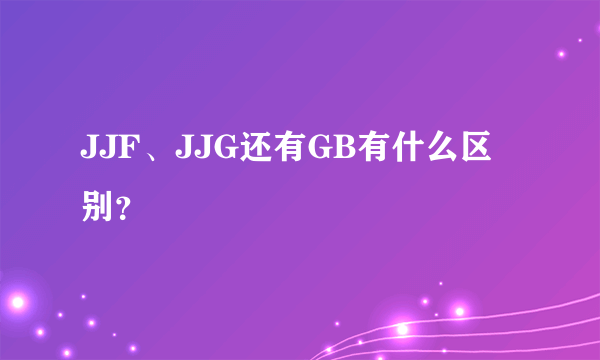 JJF、JJG还有GB有什么区别？